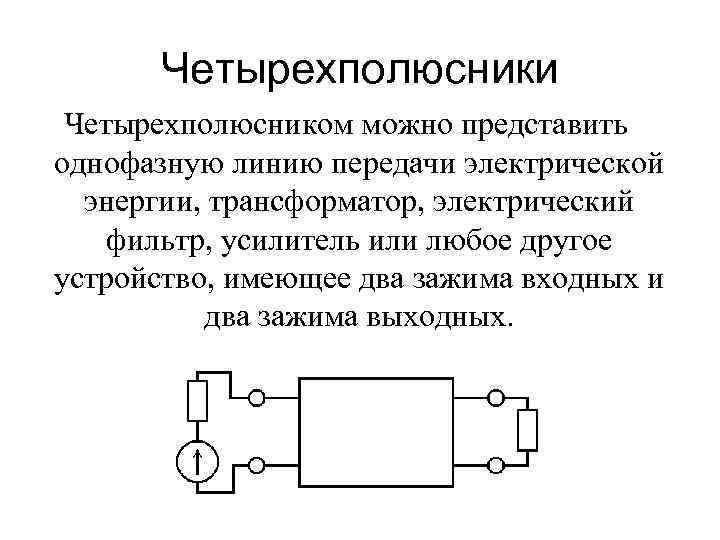 Четырехполюсники

Четырехполюсником можно представить однофазную линию передачи электрической энергии, трансформатор, электрический фильтр, усилитель или любое другое устройство, имеющее два зажима входных и два зажима выходных.